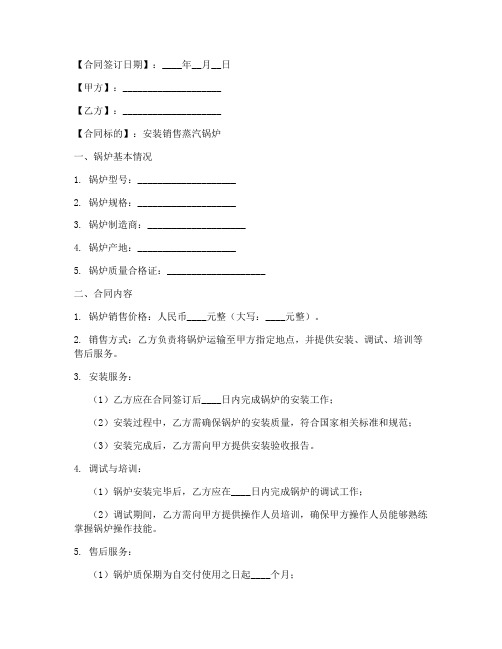 【合同签订日期】：____年__月__日

【甲方】：____________________

【乙方】：____________________

【合同标的】：安装销售蒸汽锅炉

一、锅炉基本情况

1. 锅炉型号：____________________

2. 锅炉规格：____________________

3. 锅炉制造商：____________________

4. 锅炉产地：____________________

5. 锅炉质量合格证：____________________

二、合同内容

1. 锅炉销售价格：人民币____元整（大写：____元整）。

2. 销售方式：乙方负责将锅炉运输至甲方指定地点，并提供安装、调试、培训等售后服务。

3. 安装服务：

（1）乙方应在合同签订后____日内完成锅炉的安装工作；

（2）安装过程中，乙方需确保锅炉的安装质量，符合国家相关标准和规范；

（3）安装完成后，乙方需向甲方提供安装验收报告。

4. 调试与培训：

（1）锅炉安装完毕后，乙方应在____日内完成锅炉的调试工作；

（2）调试期间，乙方需向甲方提供操作人员培训，确保甲方操作人员能够熟练掌握锅炉操作技能。

5. 售后服务：

（1）锅炉质保期为自交付使用之日起____个月；